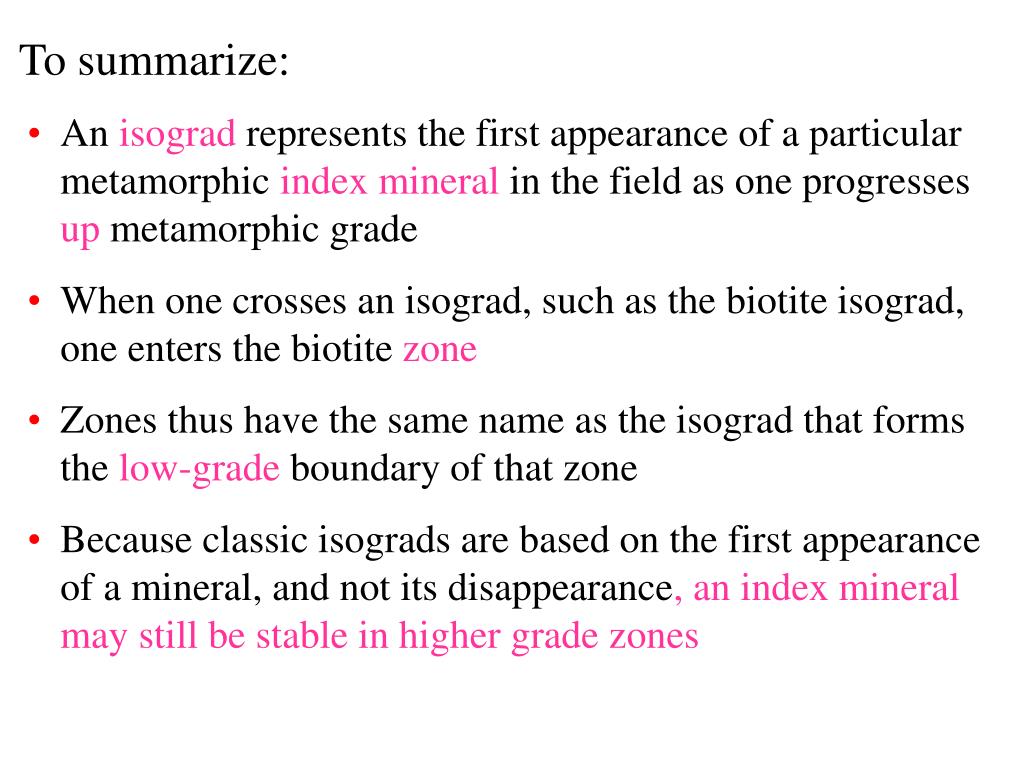 To summarize:

• An isograd represents the first appearance of a particular metamorphic index mineral in the field as one progresses up metamorphic grade

• When one crosses an isograd, such as the biotite isograd, one enters the biotite zone

• Zones thus have the same name as the isograd that forms the low-grade boundary of that zone

• Because classic isograds are based on the first appearance of a mineral, and not its disappearance, an index mineral may still be stable in higher grade zones